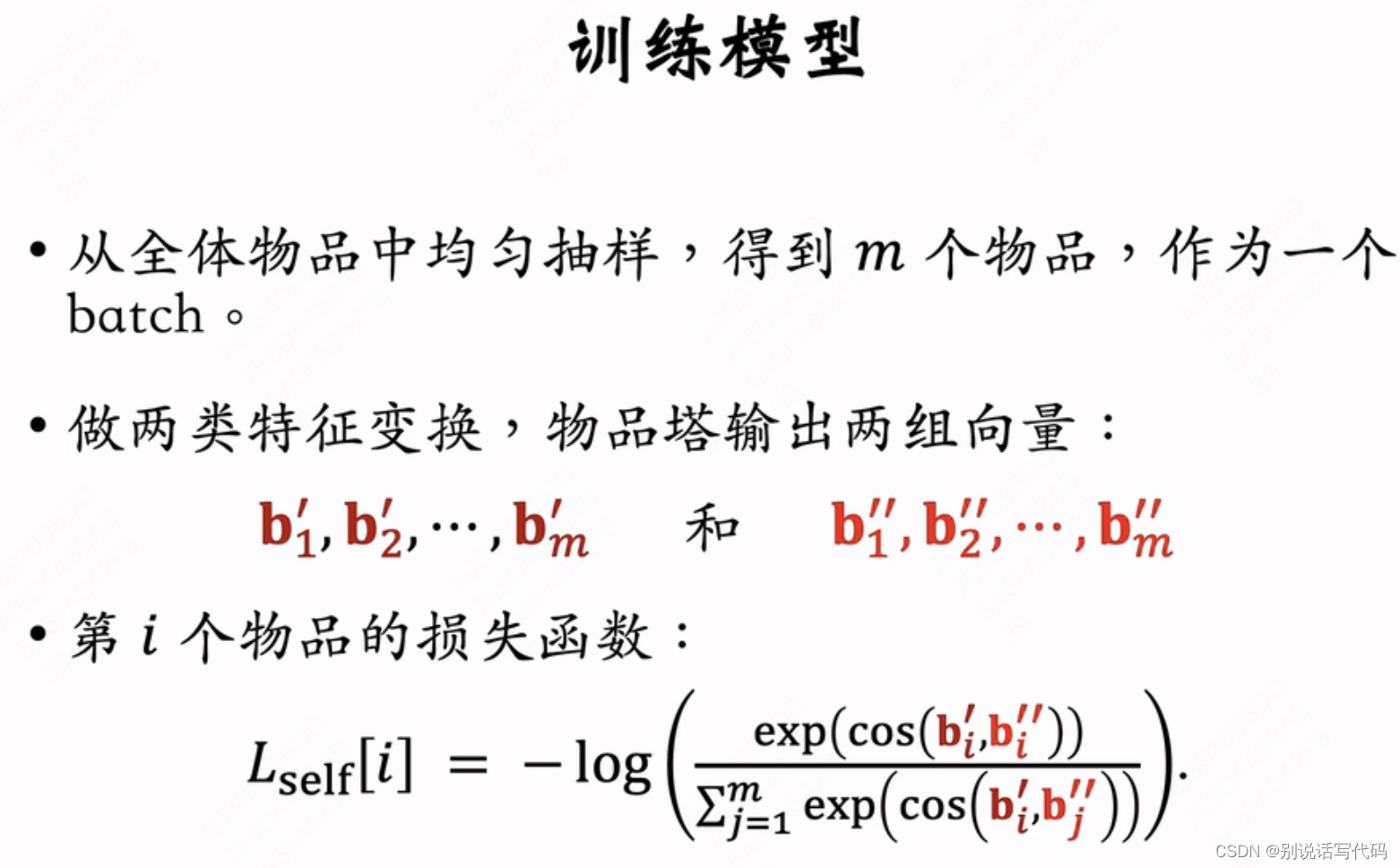 训练模型

• 从全体物品中均匀抽样，得到$m$个物品，作为一个batch。

• 做两类特征变换，物品塔输出两组向量：

$\mathbf{b}'_1, \mathbf{b}'_2, \cdots, \mathbf{b}'_m$ 和 $\mathbf{b}''_1, \mathbf{b}''_2, \cdots, \mathbf{b}''_m$

• 第$i$个物品的损失函数：

$L_{\text{self}}[i] = -\log\left(\frac{\exp(\cos(\mathbf{b}'_i, \mathbf{b}''_i))}{\sum_{j=1}^{m} \exp(\cos(\mathbf{b}'_i, \mathbf{b}''_j))}\right).$

CSDN @别说话写代码